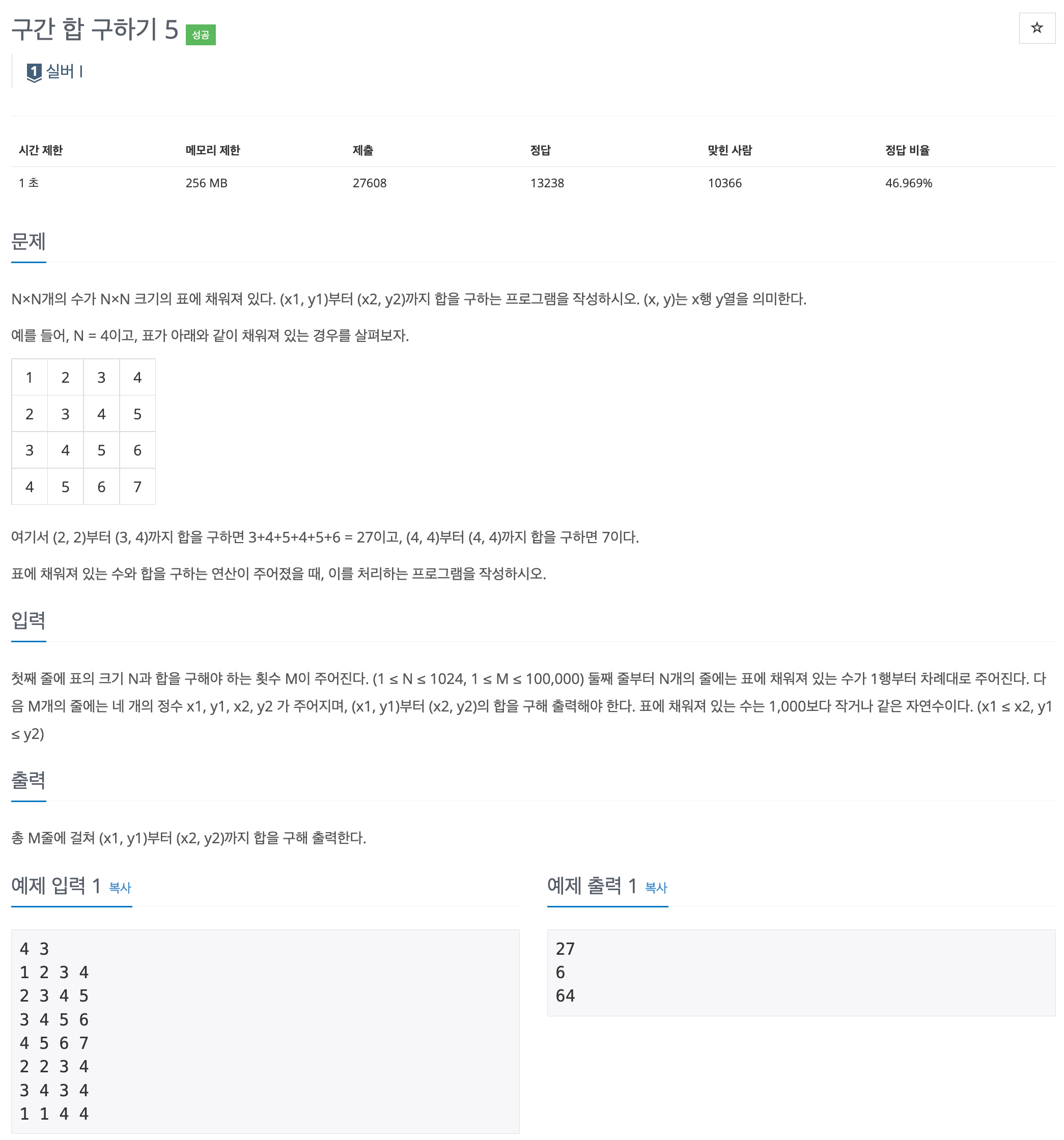 구간 합 구하기 5 성공

☆

1 실버 I

| 시간 제한 | 메모리 제한 | 제출 | 정답 | 맞힌 사람 | 정답 비율 |
|---|---|---|---|---|---|
| 1 초 | 256 MB | 27608 | 13238 | 10366 | 46.969% |

문제

N×N개의 수가 N×N 크기의 표에 채워져 있다. (x1, y1)부터 (x2, y2)까지 합을 구하는 프로그램을 작성하시오. (x, y)는 x행 y열을 의미한다.

예를 들어, N = 4이고, 표가 아래와 같이 채워져 있는 경우를 살펴보자.

| 1 | 2 | 3 | 4 |
|---|---|---|---|
| 2 | 3 | 4 | 5 |
| 3 | 4 | 5 | 6 |
| 4 | 5 | 6 | 7 |

여기서 (2, 2)부터 (3, 4)까지 합을 구하면 3+4+5+4+5+6 = 27이고, (4, 4)부터 (4, 4)까지 합을 구하면 7이다.

표에 채워져 있는 수와 합을 구하는 연산이 주어졌을 때, 이를 처리하는 프로그램을 작성하시오.

입력

첫째 줄에 표의 크기 N과 합을 구해야 하는 횟수 M이 주어진다. (1 ≤ N ≤ 1024, 1 ≤ M ≤ 100,000) 둘째 줄부터 N개의 줄에는 표에 채워져 있는 수가 1행부터 차례대로 주어진다. 다음 M개의 줄에는 네 개의 정수 x1, y1, x2, y2 가 주어지며, (x1, y1)부터 (x2, y2)의 합을 구해 출력해야 한다. 표에 채워져 있는 수는 1,000보다 작거나 같은 자연수이다. (x1 ≤ x2, y1 ≤ y2)

출력

총 M줄에 걸쳐 (x1, y1)부터 (x2, y2)까지 합을 구해 출력한다.

예제 입력 1 복사

4 3
1 2 3 4
2 3 4 5
3 4 5 6
4 5 6 7
2 2 3 4
3 4 3 4
1 1 4 4

예제 출력 1 복사

27
6
64